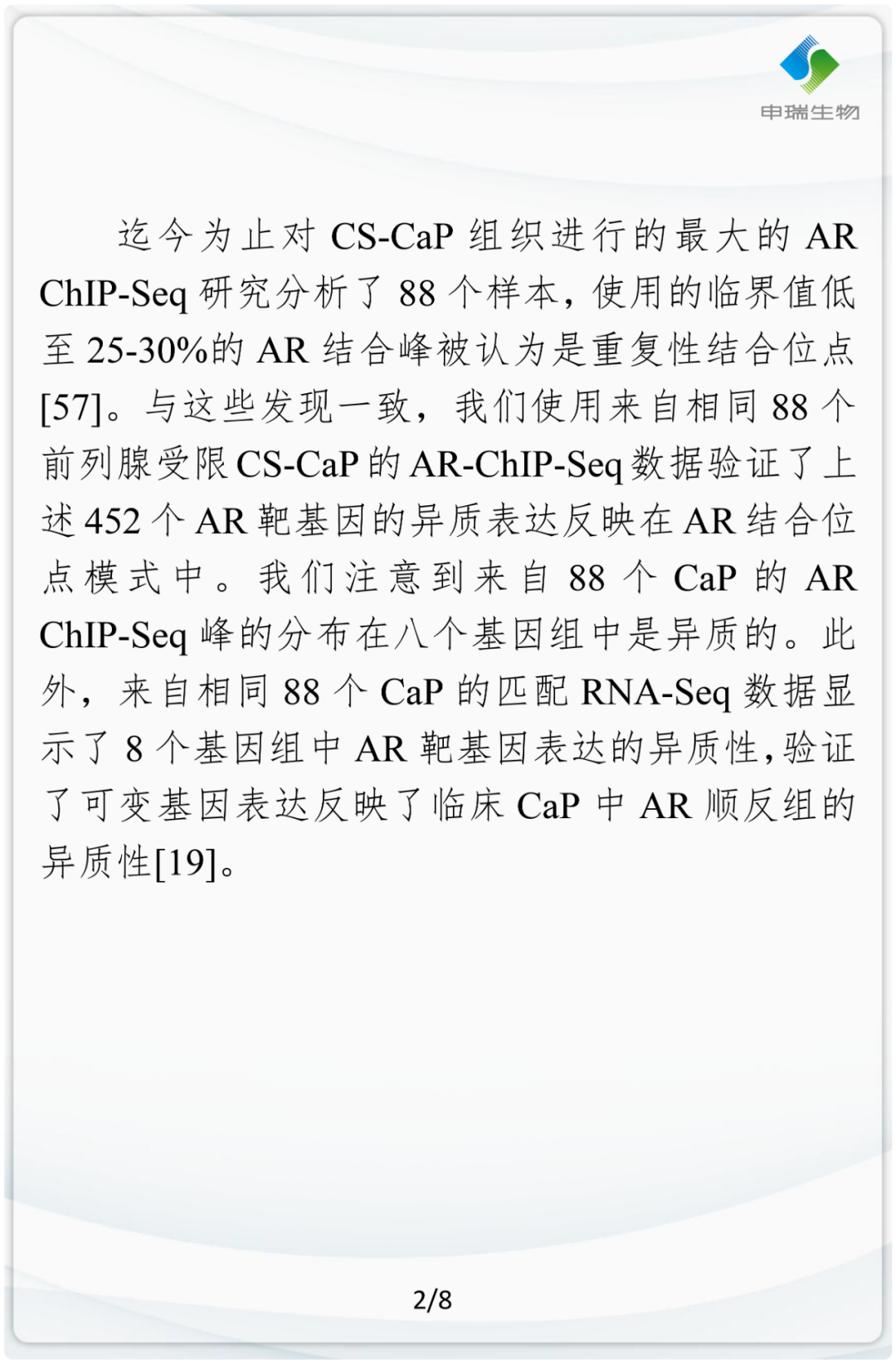 申瑞生物

迄今为止对 CS-CaP 组织进行的最大的 AR ChIP-Seq 研究分析了 88 个样本，使用的临界值低至 25-30%的 AR 结合峰被认为是重复性结合位点[57]。与这些发现一致，我们使用来自相同 88 个前列腺受限 CS-CaP 的 AR-ChIP-Seq 数据验证了上述 452 个 AR 靶基因的异质表达反映在 AR 结合位点模式中。我们注意到来自 88 个 CaP 的 AR ChIP-Seq 峰的分布在八个基因组中是异质的。此外，来自相同 88 个 CaP 的匹配 RNA-Seq 数据显示了 8 个基因组中 AR 靶基因表达的异质性，验证了可变基因表达反映了临床 CaP 中 AR 顺反组的异质性[19]。

2/8